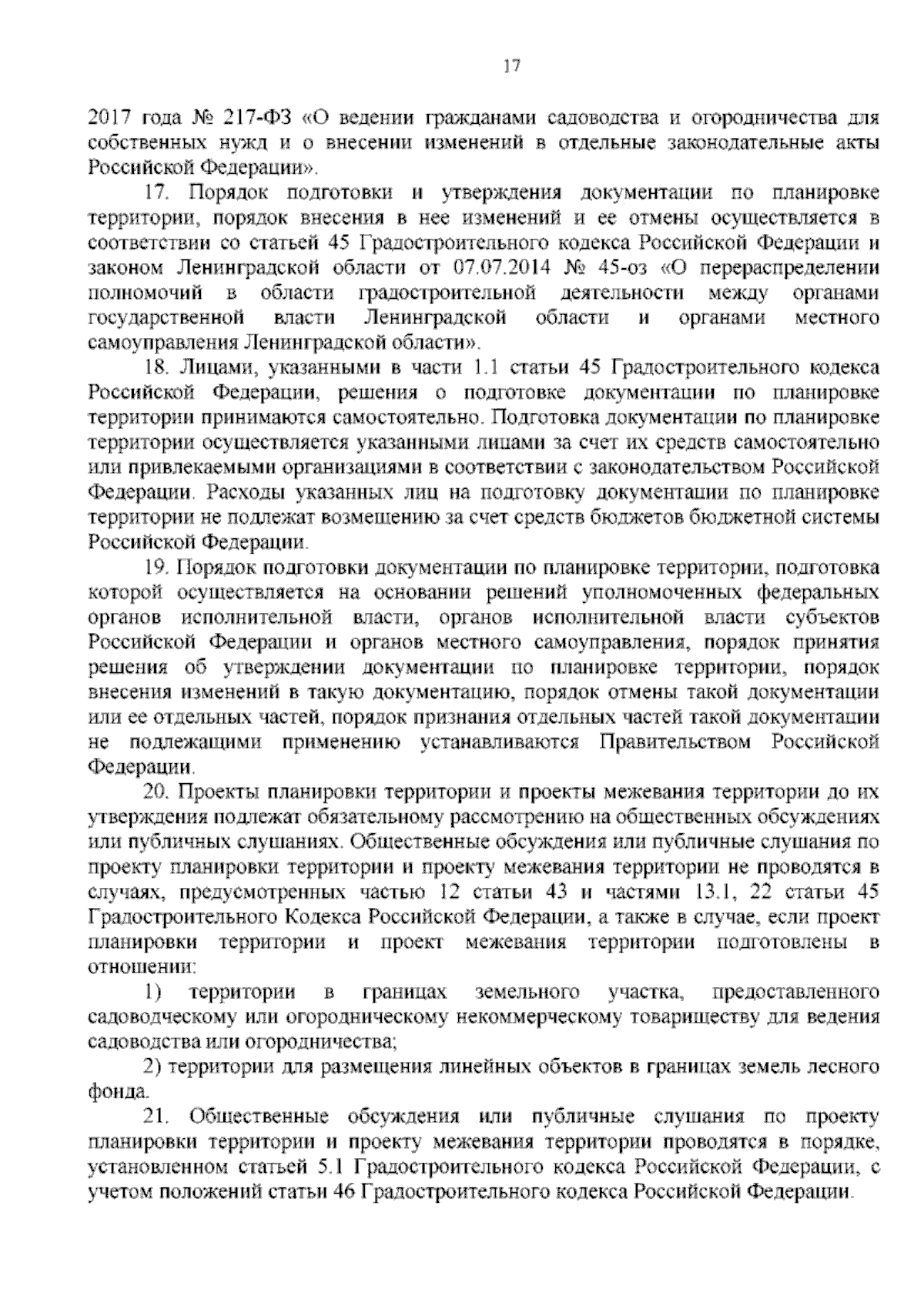 17

2017 года № 217-ФЗ «О ведении гражданами садоводства и огородничества для собственных нужд и о внесении изменений в отдельные законодательные акты Российской Федерации».

17. Порядок подготовки и утверждения документации по планировке территории, порядок внесения в нее изменений и ее отмены осуществляется в соответствии со статьей 45 Градостроительного кодекса Российской Федерации и законом Ленинградской области от 07.07.2014 № 45-оз «О перераспределении полномочий в области градостроительной деятельности между органами государственной власти Ленинградской области и органами местного самоуправления Ленинградской области».

18. Лицами, указанными в части 1.1 статьи 45 Градостроительного кодекса Российской Федерации, решения о подготовке документации по планировке территории принимаются самостоятельно. Подготовка документации по планировке территории осуществляется указанными лицами за счет их средств самостоятельно или привлекаемыми организациями в соответствии с законодательством Российской Федерации. Расходы указанных лиц на подготовку документации по планировке территории не подлежат возмещению за счет средств бюджетов бюджетной системы Российской Федерации.

19. Порядок подготовки документации по планировке территории, подготовка которой осуществляется на основании решений уполномоченных федеральных органов исполнительной власти, органов исполнительной власти субъектов Российской Федерации и органов местного самоуправления, порядок принятия решения об утверждении документации по планировке территории, порядок внесения изменений в такую документацию, порядок отмены такой документации или ее отдельных частей, порядок признания отдельных частей такой документации не подлежащими применению устанавливаются Правительством Российской Федерации.

20. Проекты планировки территории и проекты межевания территории до их утверждения подлежат обязательному рассмотрению на общественных обсуждениях или публичных слушаниях. Общественные обсуждения или публичные слушания по проекту планировки территории и проекту межевания территории не проводятся в случаях, предусмотренных частью 12 статьи 43 и частями 13.1, 22 статьи 45 Градостроительного Кодекса Российской Федерации, а также в случае, если проект планировки территории и проект межевания территории подготовлены в отношении:

1) территории в границах земельного участка, предоставленного садоводческому или огородническому некоммерческому товариществу для ведения садоводства или огородничества;

2) территории для размещения линейных объектов в границах земель лесного фонда.

21. Общественные обсуждения или публичные слушания по проекту планировки территории и проекту межевания территории проводятся в порядке, установленном статьей 5.1 Градостроительного кодекса Российской Федерации, с учетом положений статьи 46 Градостроительного кодекса Российской Федерации.